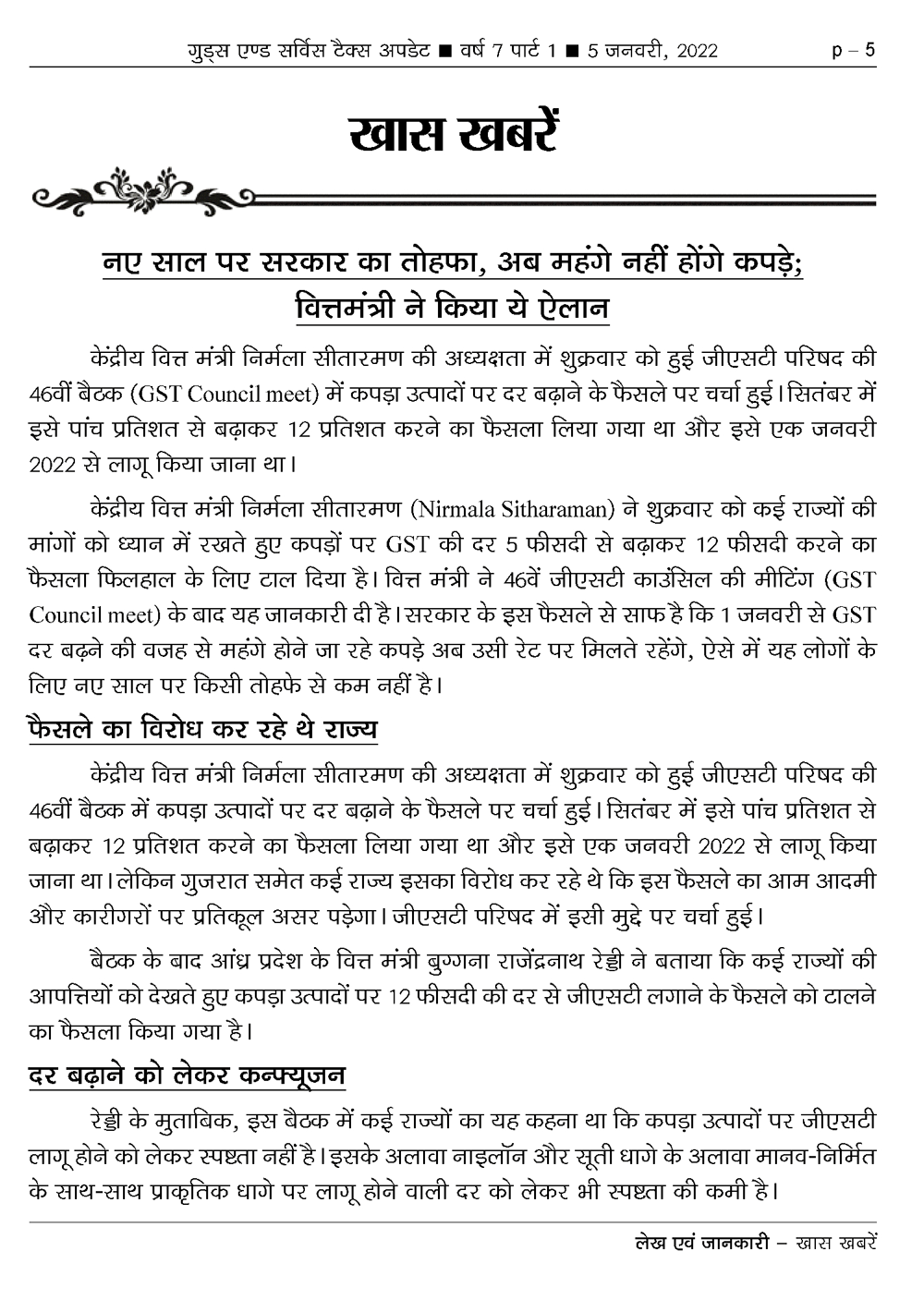 गुड्स एण्ड सर्विस टैक्स अपडेट ■ वर्ष 7 पार्ट 1 ■ 5 जनवरी, 2022 p – 5

खास खबरें

नए साल पर सरकार का तोहफा, अब महंगे नहीं होंगे कपड़े; वित्तमंत्री ने किया ये ऐलान

केंद्रीय वित्त मंत्री निर्मला सीतारमण की अध्यक्षता में शुक्रवार को हुई जीएसटी परिषद की 46वीं बैठक (GST Council meet) में कपड़ा उत्पादों पर दर बढ़ाने के फैसले पर चर्चा हुई। सितंबर में इसे पांच प्रतिशत से बढ़ाकर 12 प्रतिशत करने का फैसला लिया गया था और इसे एक जनवरी 2022 से लागू किया जाना था।

केंद्रीय वित्त मंत्री निर्मला सीतारमण (Nirmala Sitharaman) ने शुक्रवार को कई राज्यों की मांगों को ध्यान में रखते हुए कपड़ों पर GST की दर 5 फीसदी से बढ़ाकर 12 फीसदी करने का फैसला फिलहाल के लिए टाल दिया है। वित्त मंत्री ने 46वें जीएसटी काउंसिल की मीटिंग (GST Council meet) के बाद यह जानकारी दी है। सरकार के इस फैसले से साफ है कि 1 जनवरी से GST दर बढ़ने की वजह से महंगे होने जा रहे कपड़े अब उसी रेट पर मिलते रहेंगे, ऐसे में यह लोगों के लिए नए साल पर किसी तोहफे से कम नहीं है।

फैसले का विरोध कर रहे थे राज्य

केंद्रीय वित्त मंत्री निर्मला सीतारमण की अध्यक्षता में शुक्रवार को हुई जीएसटी परिषद की 46वीं बैठक में कपड़ा उत्पादों पर दर बढ़ाने के फैसले पर चर्चा हुई। सितंबर में इसे पांच प्रतिशत से बढ़ाकर 12 प्रतिशत करने का फैसला लिया गया था और इसे एक जनवरी 2022 से लागू किया जाना था। लेकिन गुजरात समेत कई राज्य इसका विरोध कर रहे थे कि इस फैसले का आम आदमी और कारीगरों पर प्रतिकूल असर पड़ेगा। जीएसटी परिषद में इसी मुद्दे पर चर्चा हुई।

बैठक के बाद आंध्र प्रदेश के वित्त मंत्री बुग्गना राजेंद्रनाथ रेड्डी ने बताया कि कई राज्यों की आपत्तियों को देखते हुए कपड़ा उत्पादों पर 12 फीसदी की दर से जीएसटी लगाने के फैसले को टालने का फैसला किया गया है।

दर बढ़ाने को लेकर कन्फ्यूजन

रेड्डी के मुताबिक, इस बैठक में कई राज्यों का यह कहना था कि कपड़ा उत्पादों पर जीएसटी लागू होने को लेकर स्पष्टता नहीं है। इसके अलावा नाइलॉन और सूती धागे के अलावा मानव-निर्मित के साथ-साथ प्राकृतिक धागे पर लागू होने वाली दर को लेकर भी स्पष्टता की कमी है।

लेख एवं जानकारी – खास खबरें